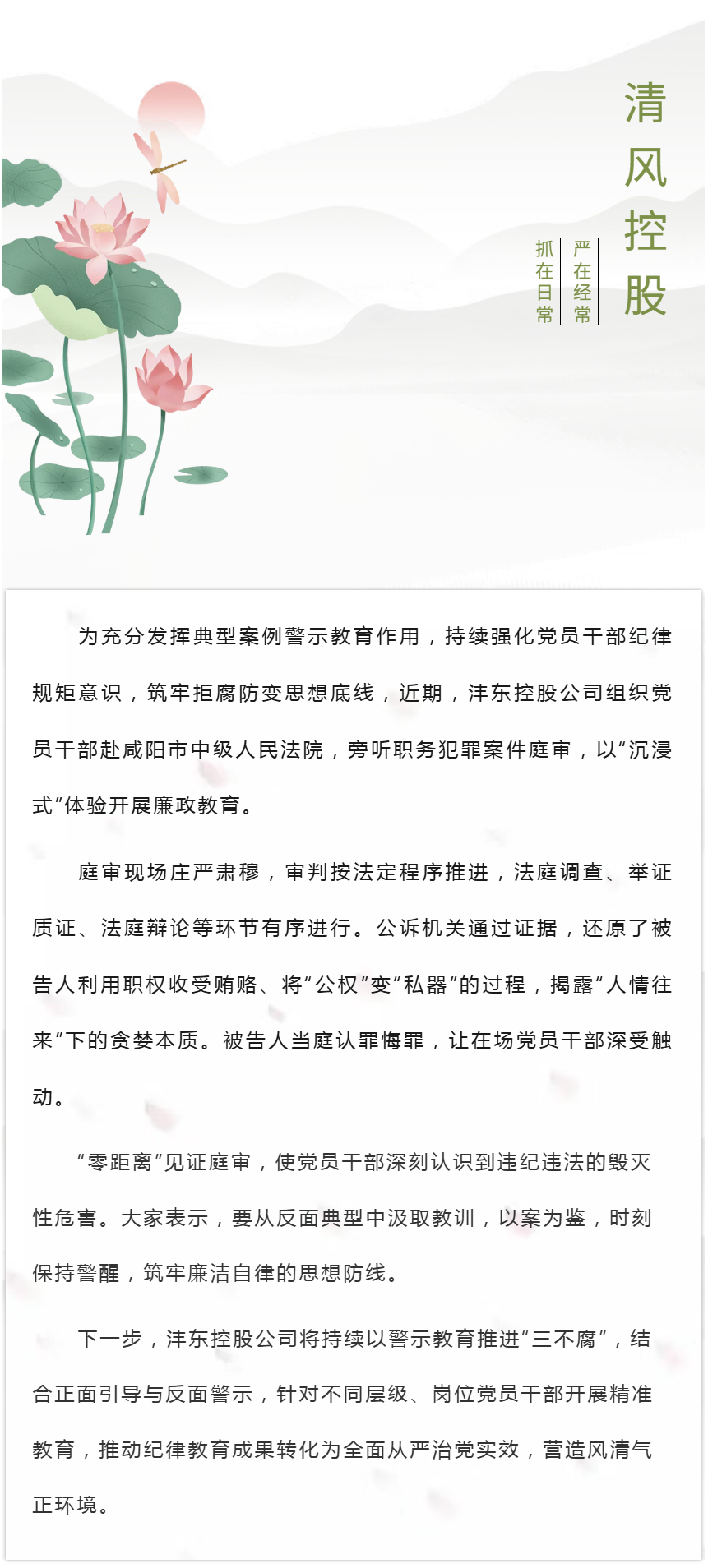 清风控股

严在经常

抓在日常

为充分发挥典型案例警示教育作用，持续强化党员干部纪律规矩意识，筑牢拒腐防变思想底线，近期，沣东控股公司组织党员干部赴咸阳市中级人民法院，旁听职务犯罪案件庭审，以“沉浸式”体验开展廉政教育。

庭审现场庄严肃穆，审判按法定程序推进，法庭调查、举证质证、法庭辩论等环节有序进行。公诉机关通过证据，还原了被告人利用职权收受贿赂、将“公权”变“私器”的过程，揭露“人情往来”下的贪婪本质。被告人当庭认罪悔罪，让在场党员干部深受触动。

“零距离”见证庭审，使党员干部深刻认识到违纪违法的毁灭性危害。大家表示，要从反面典型中汲取教训，以案为鉴，时刻保持警醒，筑牢廉洁自律的思想防线。

下一步，沣东控股公司将持续以警示教育推进“三不腐”，结合正面引导与反面警示，针对不同层级、岗位党员干部开展精准教育，推动纪律教育成果转化为全面从严治党实效，营造风清气正环境。